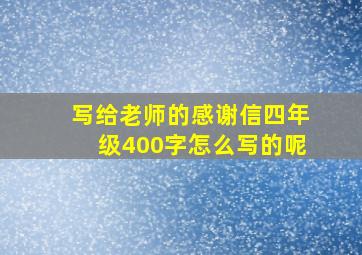 写给老师的感谢信四年级400字怎么写的呢